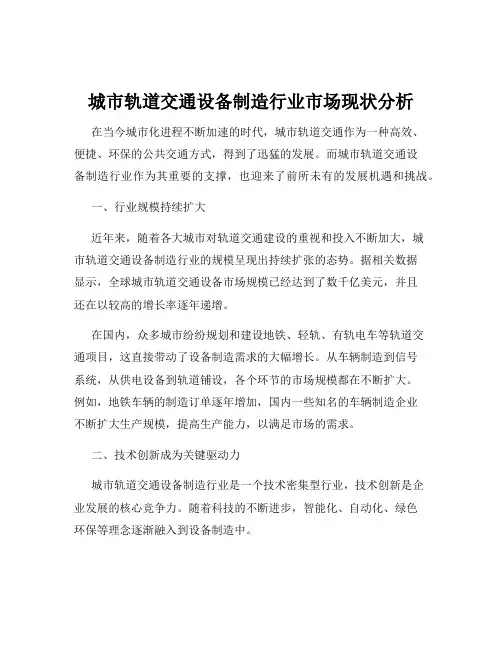 城市轨道交通设备制造行业市场现状分析

在当今城市化进程不断加速的时代，城市轨道交通作为一种高效、便捷、环保的公共交通方式，得到了迅猛的发展。而城市轨道交通设备制造行业作为其重要的支撑，也迎来了前所未有的发展机遇和挑战。

一、行业规模持续扩大

近年来，随着各大城市对轨道交通建设的重视和投入不断加大，城市轨道交通设备制造行业的规模呈现出持续扩张的态势。据相关数据显示，全球城市轨道交通设备市场规模已经达到了数千亿美元，并且还在以较高的增长率逐年递增。

在国内，众多城市纷纷规划和建设地铁、轻轨、有轨电车等轨道交通项目，这直接带动了设备制造需求的大幅增长。从车辆制造到信号系统，从供电设备到轨道铺设，各个环节的市场规模都在不断扩大。例如，地铁车辆的制造订单逐年增加，国内一些知名的车辆制造企业不断扩大生产规模，提高生产能力，以满足市场的需求。

二、技术创新成为关键驱动力

城市轨道交通设备制造行业是一个技术密集型行业，技术创新是企业发展的核心竞争力。随着科技的不断进步，智能化、自动化、绿色环保等理念逐渐融入到设备制造中。